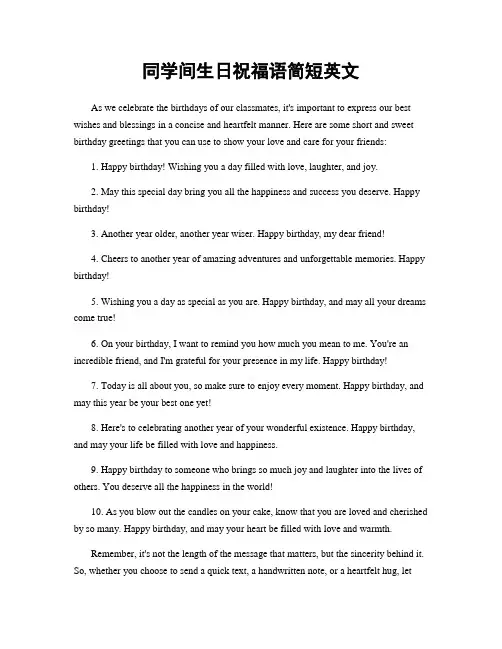 同学间生日祝福语简短英文

As we celebrate the birthdays of our classmates, it's important to express our best wishes and blessings in a concise and heartfelt manner. Here are some short and sweet birthday greetings that you can use to show your love and care for your friends:

1. Happy birthday! Wishing you a day filled with love, laughter, and joy.

2. May this special day bring you all the happiness and success you deserve. Happy birthday!

3. Another year older, another year wiser. Happy birthday, my dear friend!

4. Cheers to another year of amazing adventures and unforgettable memories. Happy birthday!

5. Wishing you a day as special as you are. Happy birthday, and may all your dreams come true!

6. On your birthday, I want to remind you how much you mean to me. You're an incredible friend, and I'm grateful for your presence in my life. Happy birthday!

7. Today is all about you, so make sure to enjoy every moment. Happy birthday, and may this year be your best one yet!

8. Here's to celebrating another year of your wonderful existence. Happy birthday, and may your life be filled with love and happiness.

9. Happy birthday to someone who brings so much joy and laughter into the lives of others. You deserve all the happiness in the world!

10. As you blow out the candles on your cake, know that you are loved and cherished by so many. Happy birthday, and may your heart be filled with love and warmth.

Remember, it's not the length of the message that matters, but the sincerity behind it. So, whether you choose to send a quick text, a handwritten note, or a heartfelt hug, let